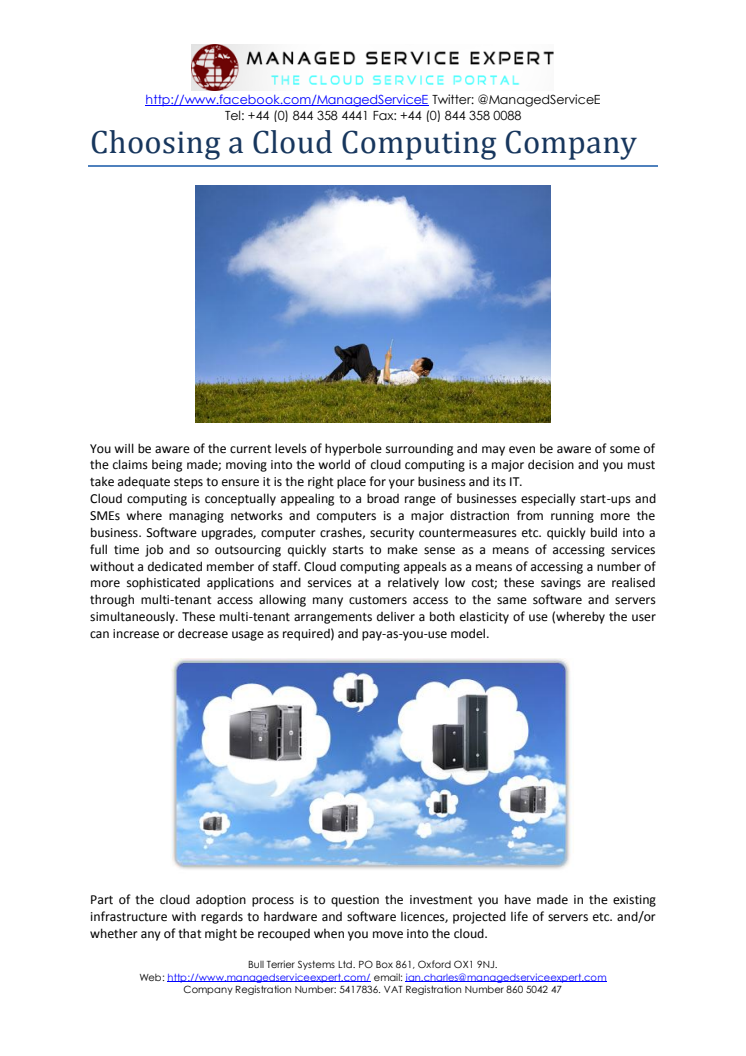 MANAGED SERVICE EXPERT
THE CLOUD SERVICE PORTAL
http://www.facebook.com/ManagedServiceE Twitter: @ManagedServiceE
Tel: +44 (0) 844 358 4441 Fax: +44 (0) 844 358 0088

Choosing a Cloud Computing Company

You will be aware of the current levels of hyperbole surrounding and may even be aware of some of the claims being made; moving into the world of cloud computing is a major decision and you must take adequate steps to ensure it is the right place for your business and its IT.
Cloud computing is conceptually appealing to a broad range of businesses especially start-ups and SMEs where managing networks and computers is a major distraction from running more the business. Software upgrades, computer crashes, security countermeasures etc. quickly build into a full time job and so outsourcing quickly starts to make sense as a means of accessing services without a dedicated member of staff. Cloud computing appeals as a means of accessing a number of more sophisticated applications and services at a relatively low cost; these savings are realised through multi-tenant access allowing many customers access to the same software and servers simultaneously. These multi-tenant arrangements deliver a both elasticity of use (whereby the user can increase or decrease usage as required) and pay-as-you-use model.

Part of the cloud adoption process is to question the investment you have made in the existing infrastructure with regards to hardware and software licences, projected life of servers etc. and/or whether any of that might be recouped when you move into the cloud.

Bull Terrier Systems Ltd. PO Box 861, Oxford OX1 9NJ.
Web: http://www.managedserviceexpert.com/ email: ian.charles@managedserviceexpert.com
Company Registration Number: 5417836. VAT Registration Number 860 5042 47